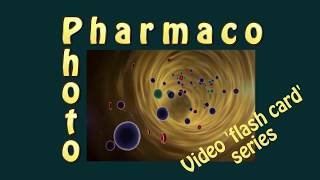 Pharmaco

Photo

Video 'flash card' series